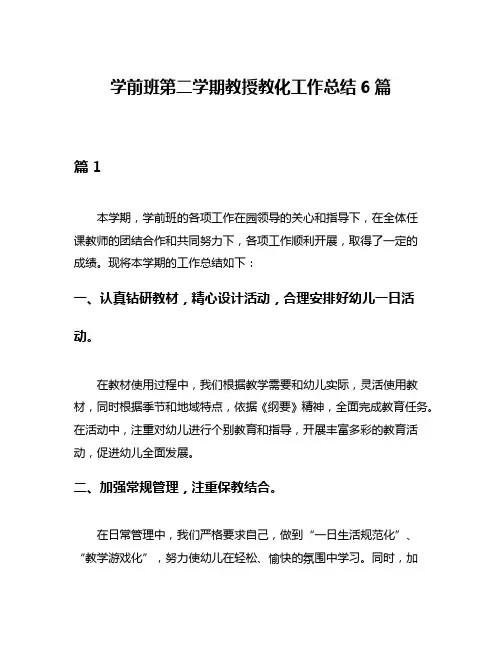 学前班第二学期教授教化工作总结 6 篇

篇 1

本学期，学前班的各项工作在园领导的关心和指导下，在全体任课教师的团结合作和共同努力下，各项工作顺利开展，取得了一定的成绩。现将本学期的工作总结如下：

一、认真钻研教材，精心设计活动，合理安排好幼儿一日活动。

在教材使用过程中，我们根据教学需要和幼儿实际，灵活使用教材，同时根据季节和地域特点，依据《纲要》精神，全面完成教育任务。在活动中，注重对幼儿进行个别教育和指导，开展丰富多彩的教育活动，促进幼儿全面发展。

二、加强常规管理，注重保教结合。

在日常管理中，我们严格要求自己，做到“一日生活规范化”、“教学游戏化”，努力使幼儿在轻松、愉快的氛围中学习。同时，加